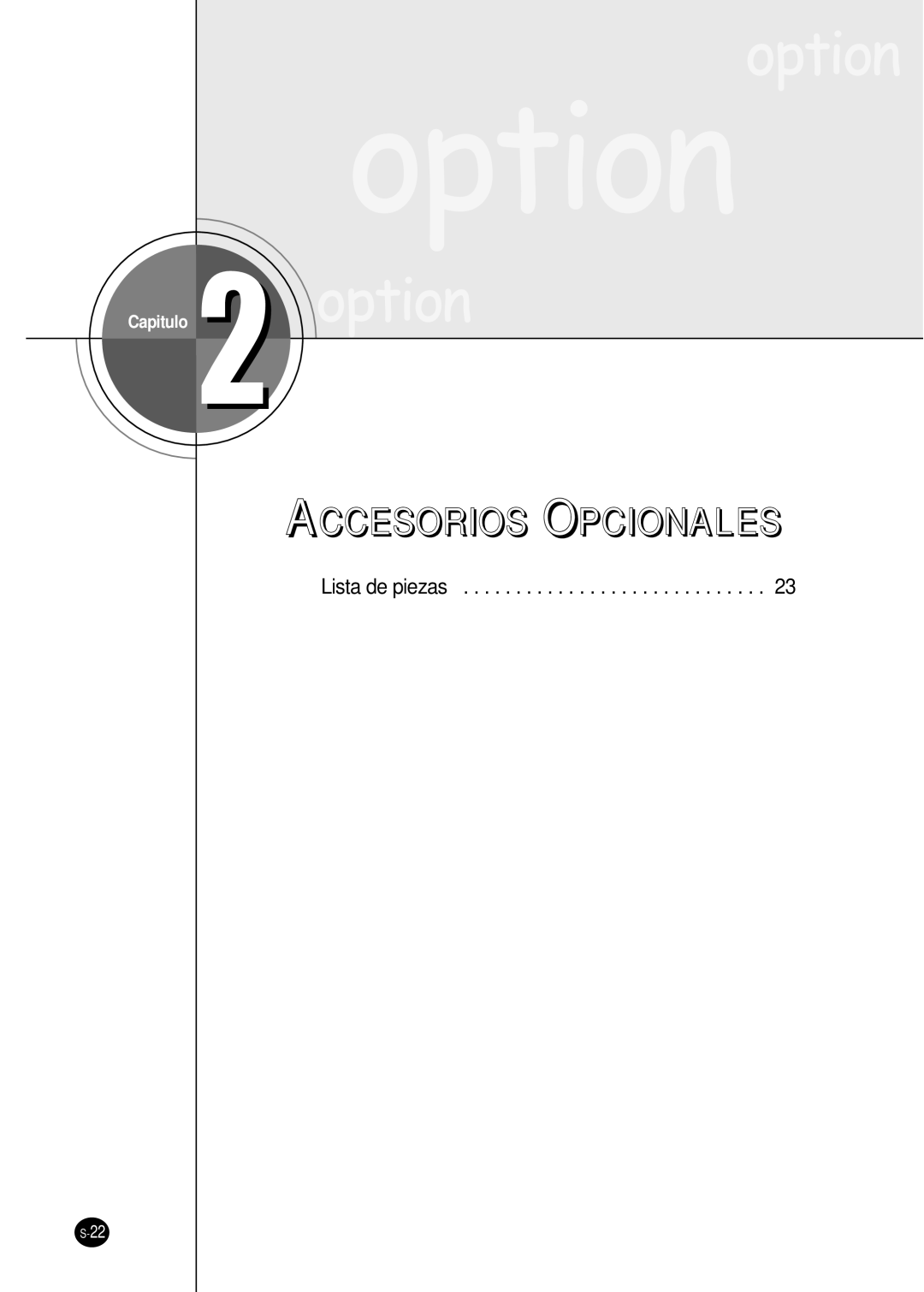 option

option

option

Capitulo 2

ACCESORIOS OPCIONALES

Lista de piezas . . . . . . . . . . . . . . . . . . . . . . . . . . . . . 23

S-22